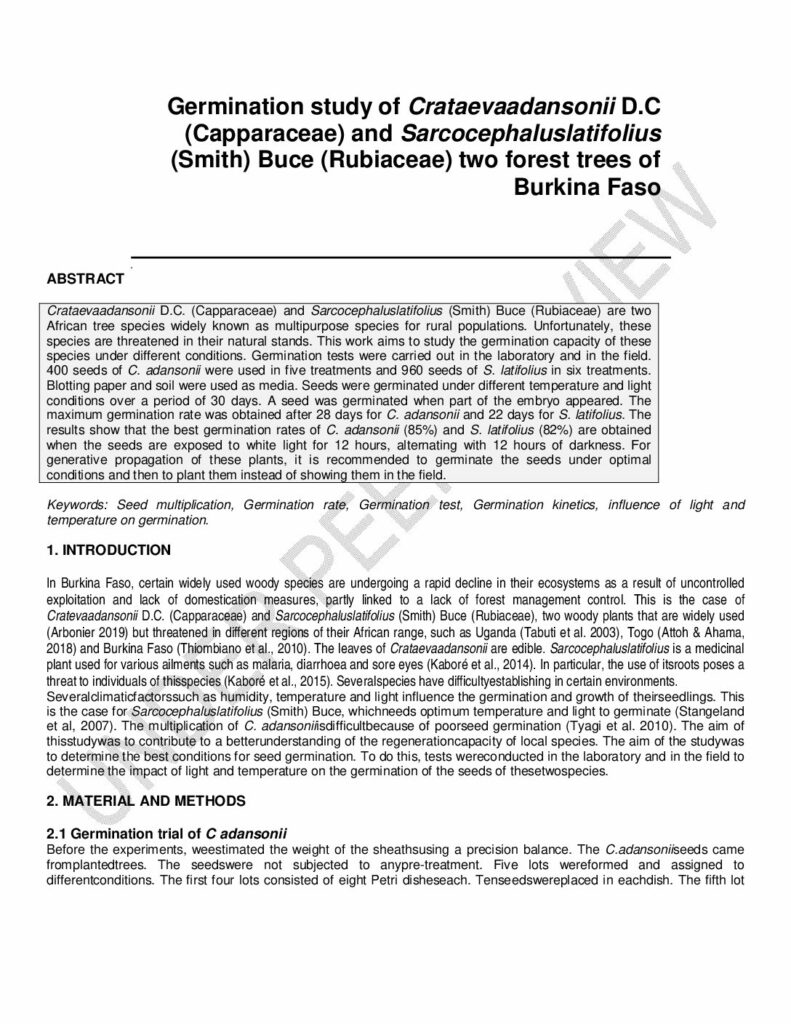 Germination study of Crataevaadansonii D.C (Capparaceae) and Sarcocephaluslatifolius (Smith) Buce (Rubiaceae) two forest trees of Burkina Faso

UNDER PEER REVIEW

ABSTRACT

Crataevaadansonii D.C. (Capparaceae) and Sarcocephaluslatifolius (Smith) Buce (Rubiaceae) are two African tree species widely known as multipurpose species for rural populations. Unfortunately, these species are threatened in their natural stands. This work aims to study the germination capacity of these species under different conditions. Germination tests were carried out in the laboratory and in the field. 400 seeds of C. adansonii were used in five treatments and 960 seeds of S. latifolius in six treatments. Blotting paper and soil were used as media. Seeds were germinated under different temperature and light conditions over a period of 30 days. A seed was germinated when part of the embryo appeared. The maximum germination rate was obtained after 28 days for C. adansonii and 22 days for S. latifolius. The results show that the best germination rates of C. adansonii (85%) and S. latifolius (82%) are obtained when the seeds are exposed to white light for 12 hours, alternating with 12 hours of darkness. For generative propagation of these plants, it is recommended to germinate the seeds under optimal conditions and then to plant them instead of showing them in the field.

Keywords: Seed multiplication, Germination rate, Germination test, Germination kinetics, influence of light and temperature on germination.

1. INTRODUCTION

In Burkina Faso, certain widely used woody species are undergoing a rapid decline in their ecosystems as a result of uncontrolled exploitation and lack of domestication measures, partly linked to a lack of forest management control. This is the case of Cratevaadansonii D.C. (Capparaceae) and Sarcocephaluslatifolius (Smith) Buce (Rubiaceae), two woody plants that are widely used (Arbonier 2019) but threatened in different regions of their African range, such as Uganda (Tabuti et al. 2003), Togo (Attoh & Ahama, 2018) and Burkina Faso (Thiombiano et al., 2010). The leaves of Crataevaadansonii are edible. Sarcocephaluslatifolius is a medicinal plant used for various ailments such as malaria, diarrhoea and sore eyes (Kaboré et al., 2014). In particular, the use of itsroots poses a threat to individuals of thisspecies (Kaboré et al., 2015). Severalspecies have difficultyestablishing in certain environments.
Severalclimaticfactorssuch as humidity, temperature and light influence the germination and growth of theirseedlings. This is the case for Sarcocephaluslatifolius (Smith) Buce, whichneeds optimum temperature and light to germinate (Stangeland et al, 2007). The multiplication of C. adansoniiisdifficultbecause of poorseed germination (Tyagi et al. 2010). The aim of thisstudywas to contribute to a betterunderstanding of the regenerationcapacity of local species. The aim of the studywas to determine the best conditions for seed germination. To do this, tests wereconducted in the laboratory and in the field to determine the impact of light and temperature on the germination of the seeds of thesetwospecies.

2. MATERIAL AND METHODS

2.1 Germination trial of C adansonii
Before the experiments, weestimated the weight of the sheathsusing a precision balance. The C.adansoniiseeds came fromplantedtrees. The seedswere not subjected to anypre-treatment. Five lots wereformed and assigned to differentconditions. The first four lots consisted of eight Petri disheseach. Tenseedswereplaced in eachdish. The fifth lot